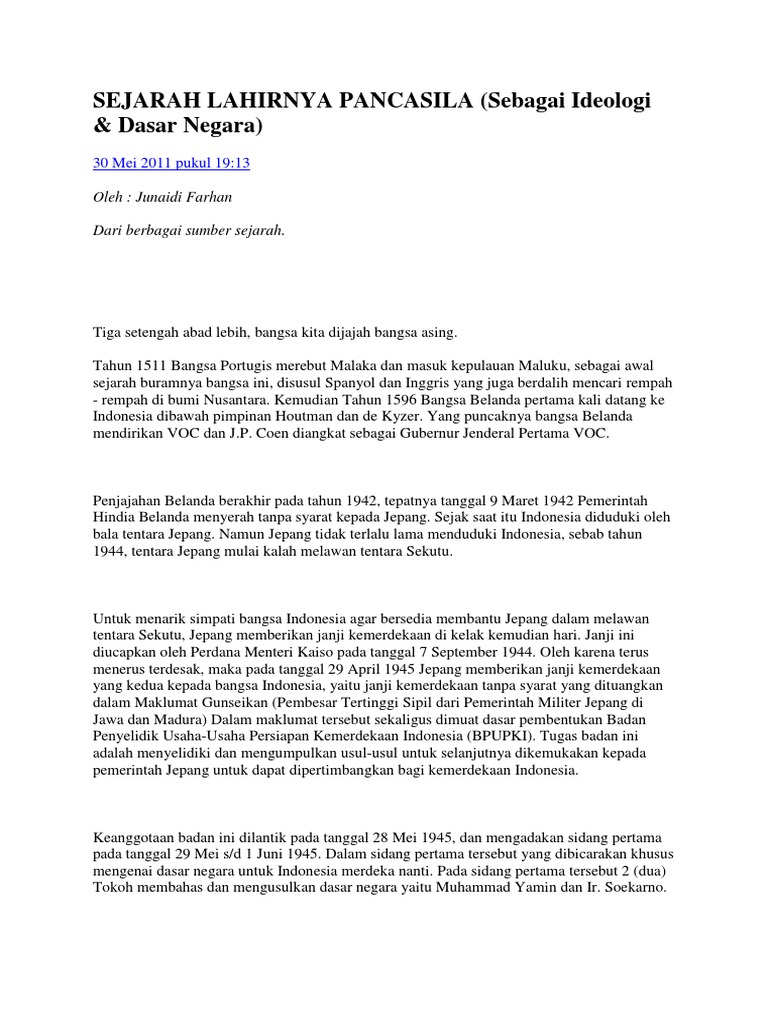 SEJARAH LAHIRNYA PANCASILA (Sebagai Ideologi & Dasar Negara)

30 Mei 2011 pukul 19:13

Oleh : Junaidi Farhan

Dari berbagai sumber sejarah.

Tiga setengah abad lebih, bangsa kita dijajah bangsa asing.

Tahun 1511 Bangsa Portugis merebut Malaka dan masuk kepulauan Maluku, sebagai awal sejarah buramnya bangsa ini, disusul Spanyol dan Inggris yang juga berdalih mencari rempah - rempah di bumi Nusantara. Kemudian Tahun 1596 Bangsa Belanda pertama kali datang ke Indonesia dibawah pimpinan Houtman dan de Kyzer. Yang puncaknya bangsa Belanda mendirikan VOC dan J.P. Coen diangkat sebagai Gubernur Jenderal Pertama VOC.

Penjajahan Belanda berakhir pada tahun 1942, tepatnya tanggal 9 Maret 1942 Pemerintah Hindia Belanda menyerah tanpa syarat kepada Jepang. Sejak saat itu Indonesia diduduki oleh bala tentara Jepang. Namun Jepang tidak terlalu lama menduduki Indonesia, sebab tahun 1944, tentara Jepang mulai kalah melawan tentara Sekutu.

Untuk menarik simpati bangsa Indonesia agar bersedia membantu Jepang dalam melawan tentara Sekutu, Jepang memberikan janji kemerdekaan di kelak kemudian hari. Janji ini diucapkan oleh Perdana Menteri Kaiso pada tanggal 7 September 1944. Oleh karena terus menerus terdesak, maka pada tanggal 29 April 1945 Jepang memberikan janji kemerdekaan yang kedua kepada bangsa Indonesia, yaitu janji kemerdekaan tanpa syarat yang dituangkan dalam Maklumat Gunseikan (Pembesar Tertinggi Sipil dari Pemerintah Militer Jepang di Jawa dan Madura) Dalam maklumat tersebut sekaligus dimuat dasar pembentukan Badan Penyelidik Usaha-Usaha Persiapan Kemerdekaan Indonesia (BPUPKI). Tugas badan ini adalah menyelidiki dan mengumpulkan usul-usul untuk selanjutnya dikemukakan kepada pemerintah Jepang untuk dapat dipertimbangkan bagi kemerdekaan Indonesia.

Keanggotaan badan ini dilantik pada tanggal 28 Mei 1945, dan mengadakan sidang pertama pada tanggal 29 Mei s/d 1 Juni 1945. Dalam sidang pertama tersebut yang dibicarakan khusus mengenai dasar negara untuk Indonesia merdeka nanti. Pada sidang pertama tersebut 2 (dua) Tokoh membahas dan mengusulkan dasar negara yaitu Muhammad Yamin dan Ir. Soekarno.